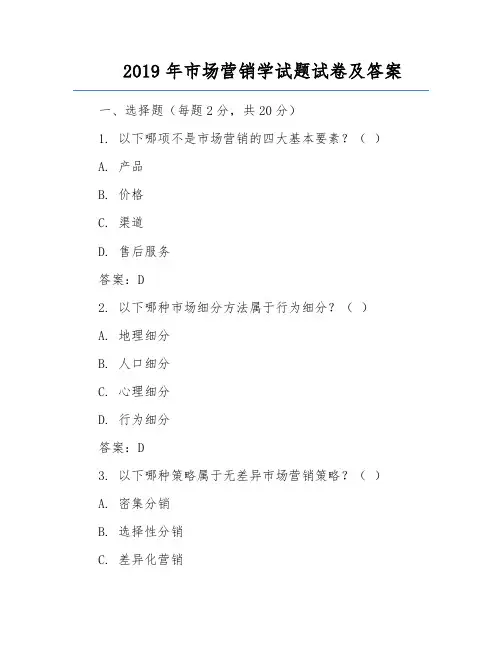 2019 年市场营销学试题试卷及答案

一、选择题（每题 2 分，共 20 分）

1. 以下哪项不是市场营销的四大基本要素？（ ）

A. 产品

B. 价格

C. 渠道

D. 售后服务

答案：D

2. 以下哪种市场细分方法属于行为细分？（ ）

A. 地理细分

B. 人口细分

C. 心理细分

D. 行为细分

答案：D

3. 以下哪种策略属于无差异市场营销策略？（ ）

A. 密集分销

B. 选择性分销

C. 差异化营销